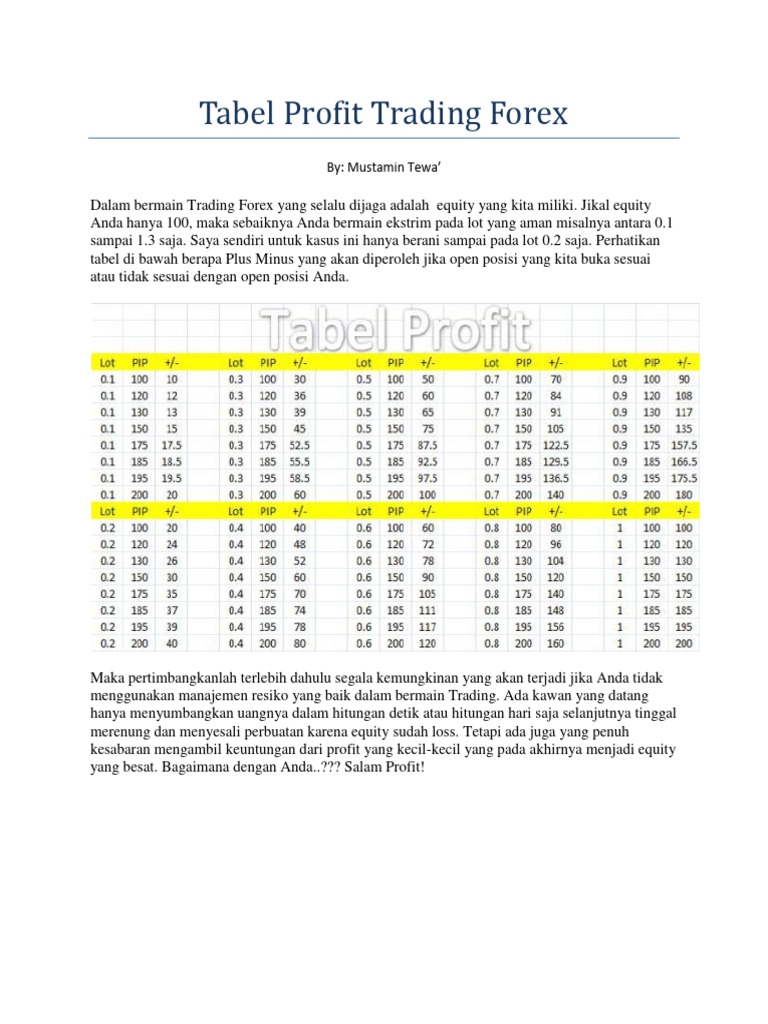 Tabel Profit Trading Forex

By: Mustamin Tewa'

Dalam bermain Trading Forex yang selalu dijaga adalah equity yang kita miliki. Jikal equity Anda hanya 100, maka sebaiknya Anda bermain ekstrim pada lot yang aman misalnya antara 0.1 sampai 1.3 saja. Saya sendiri untuk kasus ini hanya berani sampai pada lot 0.2 saja. Perhatikan tabel di bawah berapa Plus Minus yang akan diperoleh jika open posisi yang kita buka sesuai atau tidak sesuai dengan open posisi Anda.

Tabel Profit

| Lot | PIP | +/- | Lot | PIP | +/- | Lot | PIP | +/- | Lot | PIP | +/- | Lot | PIP | +/- |
|---|---|---|---|---|---|---|---|---|---|---|---|---|---|---|
| 0.1 | 100 | 10 | 0.3 | 100 | 30 | 0.5 | 100 | 50 | 0.7 | 100 | 70 | 0.9 | 100 | 90 |
| 0.1 | 120 | 12 | 0.3 | 120 | 36 | 0.5 | 120 | 60 | 0.7 | 120 | 84 | 0.9 | 120 | 108 |
| 0.1 | 130 | 13 | 0.3 | 130 | 39 | 0.5 | 130 | 65 | 0.7 | 130 | 91 | 0.9 | 130 | 117 |
| 0.1 | 150 | 15 | 0.3 | 150 | 45 | 0.5 | 150 | 75 | 0.7 | 150 | 105 | 0.9 | 150 | 135 |
| 0.1 | 175 | 17.5 | 0.3 | 175 | 52.5 | 0.5 | 175 | 87.5 | 0.7 | 175 | 122.5 | 0.9 | 175 | 157.5 |
| 0.1 | 185 | 18.5 | 0.3 | 185 | 55.5 | 0.5 | 185 | 92.5 | 0.7 | 185 | 129.5 | 0.9 | 185 | 166.5 |
| 0.1 | 195 | 19.5 | 0.3 | 195 | 58.5 | 0.5 | 195 | 97.5 | 0.7 | 195 | 136.5 | 0.9 | 195 | 175.5 |
| 0.1 | 200 | 20 | 0.3 | 200 | 60 | 0.5 | 200 | 100 | 0.7 | 200 | 140 | 0.9 | 200 | 180 |
| Lot | PIP | +/- | Lot | PIP | +/- | Lot | PIP | +/- | Lot | PIP | +/- | Lot | PIP | +/- |
| 0.2 | 100 | 20 | 0.4 | 100 | 40 | 0.6 | 100 | 60 | 0.8 | 100 | 80 | 1 | 100 | 100 |
| 0.2 | 120 | 24 | 0.4 | 120 | 48 | 0.6 | 120 | 72 | 0.8 | 120 | 96 | 1 | 120 | 120 |
| 0.2 | 130 | 26 | 0.4 | 130 | 52 | 0.6 | 130 | 78 | 0.8 | 130 | 104 | 1 | 130 | 130 |
| 0.2 | 150 | 30 | 0.4 | 150 | 60 | 0.6 | 150 | 90 | 0.8 | 150 | 120 | 1 | 150 | 150 |
| 0.2 | 175 | 35 | 0.4 | 175 | 70 | 0.6 | 175 | 105 | 0.8 | 175 | 140 | 1 | 175 | 175 |
| 0.2 | 185 | 37 | 0.4 | 185 | 74 | 0.6 | 185 | 111 | 0.8 | 185 | 148 | 1 | 185 | 185 |
| 0.2 | 195 | 39 | 0.4 | 195 | 78 | 0.6 | 195 | 117 | 0.8 | 195 | 156 | 1 | 195 | 195 |
| 0.2 | 200 | 40 | 0.4 | 200 | 80 | 0.6 | 200 | 120 | 0.8 | 200 | 160 | 1 | 200 | 200 |

Maka pertimbangkanlah terlebih dahulu segala kemungkinan yang akan terjadi jika Anda tidak menggunakan manajemen resiko yang baik dalam bermain Trading. Ada kawan yang datang hanya menyumbangkan uangnya dalam hitungan detik atau hitungan hari saja selanjutnya tinggal merenung dan menyesali perbuatan karena equity sudah loss. Tetapi ada juga yang penuh kesabaran mengambil keuntungan dari profit yang kecil-kecil yang pada akhirnya menjadi equity yang besat. Bagaimana dengan Anda..??? Salam Profit!